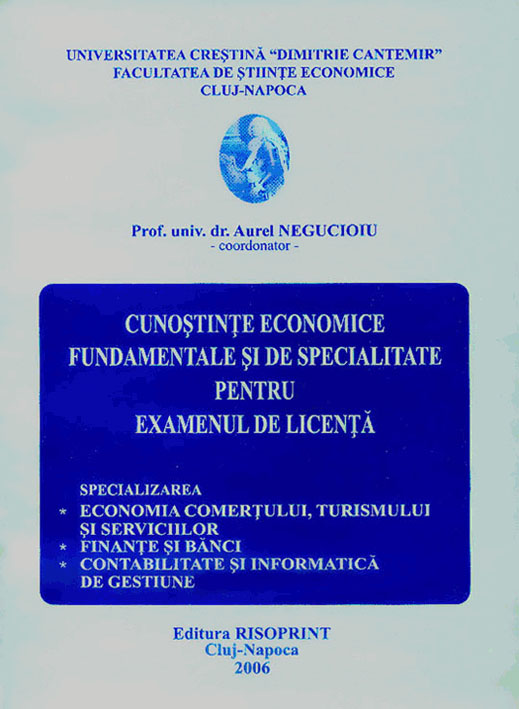 UNIVERSITATEA CREŞTINĂ "DIMITRIE CANTEMIR"
FACULTATEA DE ŞTIINŢE ECONOMICE
CLUJ-NAPOCA

Prof. univ. dr. Aurel NEGUCIOIU
- coordonator -

CUNOŞTINŢE ECONOMICE
FUNDAMENTALE ŞI DE SPECIALITATE
PENTRU
EXAMENUL DE LICENŢĂ

SPECIALIZAREA
* ECONOMIA COMERŢULUI, TURISMULUI ŞI SERVICIILOR
* FINANŢE ŞI BĂNCI
* CONTABILITATE ŞI INFORMATICĂ DE GESTIUNE

Editura RISOPRINT
Cluj-Napoca
2006